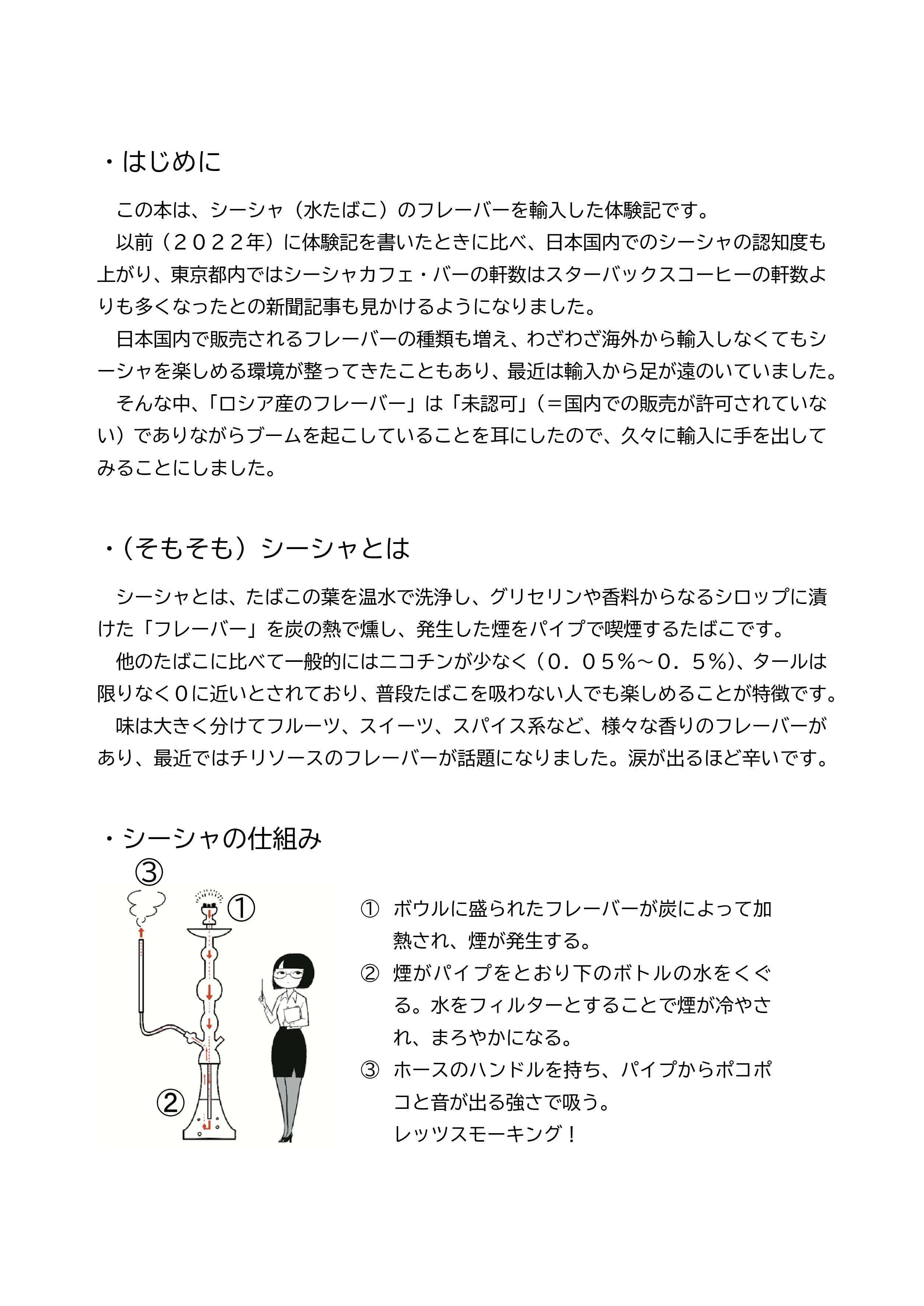 ・はじめに

この本は、シーシャ（水たばこ）のフレーバーを輸入した体験記です。

以前（２０２２年）に体験記を書いたときに比べ、日本国内でのシーシャの認知度も上がり、東京都内ではシーシャカフェ・バーの軒数はスターバックスコーヒーの軒数よりも多くなったとの新聞記事も見かけるようになりました。

日本国内で販売されるフレーバーの種類も増え、わざわざ海外から輸入しなくてもシーシャを楽しめる環境が整ってきたこともあり、最近は輸入から足が遠のいていました。

そんな中、「ロシア産のフレーバー」は「未認可」（＝国内での販売が許可されていない）でありながらブームを起こしていることを耳にしたので、久々に輸入に手を出してみることにしました。

・（そもそも）シーシャとは

シーシャとは、たばこの葉を温水で洗浄し、グリセリンや香料からなるシロップに漬けた「フレーバー」を炭の熱で燻し、発生した煙をパイプで喫煙するたばこです。

他のたばこに比べて一般的にはニコチンが少なく（０．０５％～０．５％）、タールは限りなく０に近いとされており、普段たばこを吸わない人でも楽しめることが特徴です。

味は大きく分けてフルーツ、スイーツ、スパイス系など、様々な香りのフレーバーがあり、最近ではチリソースのフレーバーが話題になりました。涙が出るほど辛いです。

・シーシャの仕組み

③

①

②

① ボウルに盛られたフレーバーが炭によって加熱され、煙が発生する。

② 煙がパイプをとおり下のボトルの水をくぐる。水をフィルターとすることで煙が冷やされ、まろやかになる。

③ ホースのハンドルを持ち、パイプからポコポコと音が出る強さで吸う。
レッツスモーキング！